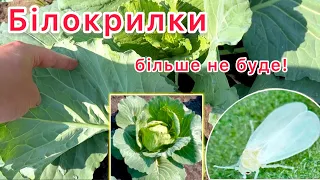 Білокрилки

більше не буде!